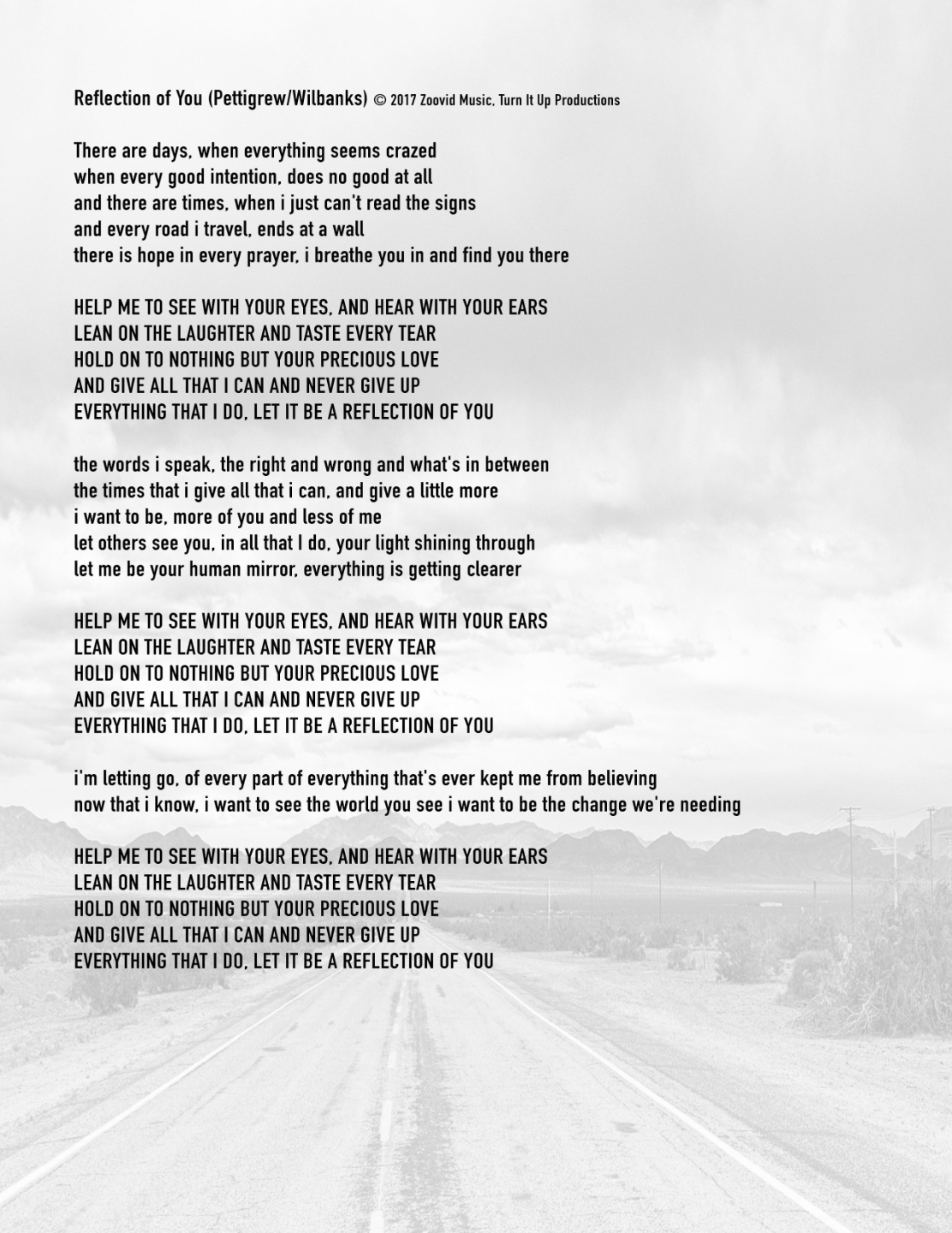 Reflection of You (Pettigrew/Wilbanks) © 2017 Zoovid Music, Turn It Up Productions

There are days, when everything seems crazed
when every good intention, does no good at all
and there are times, when i just can't read the signs
and every road i travel, ends at a wall
there is hope in every prayer, i breathe you in and find you there

HELP ME TO SEE WITH YOUR EYES, AND HEAR WITH YOUR EARS
LEAN ON THE LAUGHTER AND TASTE EVERY TEAR
HOLD ON TO NOTHING BUT YOUR PRECIOUS LOVE
AND GIVE ALL THAT I CAN AND NEVER GIVE UP
EVERYTHING THAT I DO, LET IT BE A REFLECTION OF YOU

the words i speak, the right and wrong and what's in between
the times that i give all that i can, and give a little more
i want to be, more of you and less of me
let others see you, in all that I do, your light shining through
let me be your human mirror, everything is getting clearer

HELP ME TO SEE WITH YOUR EYES, AND HEAR WITH YOUR EARS
LEAN ON THE LAUGHTER AND TASTE EVERY TEAR
HOLD ON TO NOTHING BUT YOUR PRECIOUS LOVE
AND GIVE ALL THAT I CAN AND NEVER GIVE UP
EVERYTHING THAT I DO, LET IT BE A REFLECTION OF YOU

i'm letting go, of every part of everything that's ever kept me from believing
now that i know, i want to see the world you see i want to be the change we're needing

HELP ME TO SEE WITH YOUR EYES, AND HEAR WITH YOUR EARS
LEAN ON THE LAUGHTER AND TASTE EVERY TEAR
HOLD ON TO NOTHING BUT YOUR PRECIOUS LOVE
AND GIVE ALL THAT I CAN AND NEVER GIVE UP
EVERYTHING THAT I DO, LET IT BE A REFLECTION OF YOU